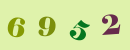 6 9 5 2